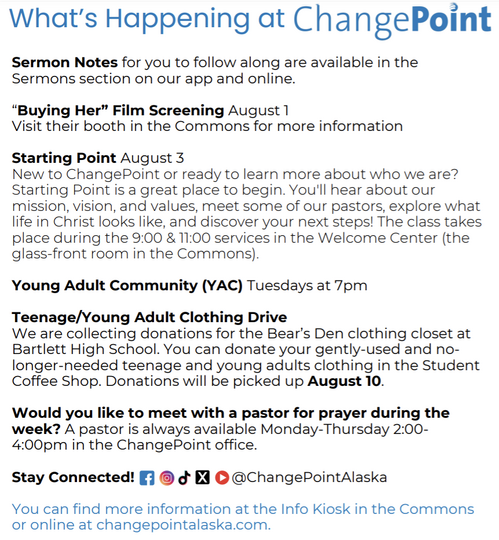 What's Happening at ChangePoint

Sermon Notes for you to follow along are available in the Sermons section on our app and online.

"Buying Her" Film Screening August 1
Visit their booth in the Commons for more information

Starting Point August 3
New to ChangePoint or ready to learn more about who we are? Starting Point is a great place to begin. You'll hear about our mission, vision, and values, meet some of our pastors, explore what life in Christ looks like, and discover your next steps! The class takes place during the 9:00 & 11:00 services in the Welcome Center (the glass-front room in the Commons).

Young Adult Community (YAC) Tuesdays at 7pm

Teenage/Young Adult Clothing Drive
We are collecting donations for the Bear's Den clothing closet at Bartlett High School. You can donate your gently-used and no-longer-needed teenage and young adults clothing in the Student Coffee Shop. Donations will be picked up August 10.

Would you like to meet with a pastor for prayer during the week? A pastor is always available Monday-Thursday 2:00-4:00pm in the ChangePoint office.

Stay Connected! @ChangePointAlaska

You can find more information at the Info Kiosk in the Commons or online at changepointalaska.com.